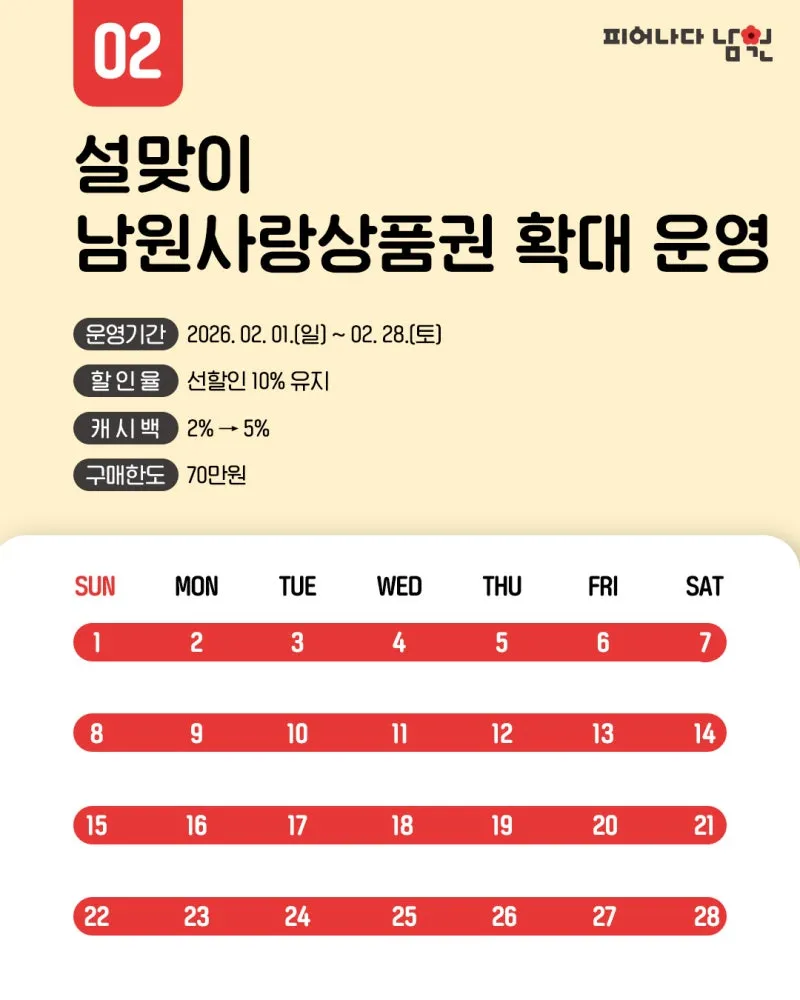 02

피어나다 남원

설맞이
남원사랑상품권 확대 운영

운영기간 2026. 02. 01.(일) ~ 02. 28.(토)
할인율 선할인 10% 유지
캐시백 2% → 5%
구매한도 70만원

| SUN | MON | TUE | WED | THU | FRI | SAT |
|---|---|---|---|---|---|---|
| 1 | 2 | 3 | 4 | 5 | 6 | 7 |
| 8 | 9 | 10 | 11 | 12 | 13 | 14 |
| 15 | 16 | 17 | 18 | 19 | 20 | 21 |
| 22 | 23 | 24 | 25 | 26 | 27 | 28 |